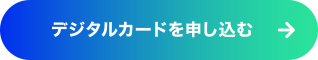 デジタルカードを申し込む →